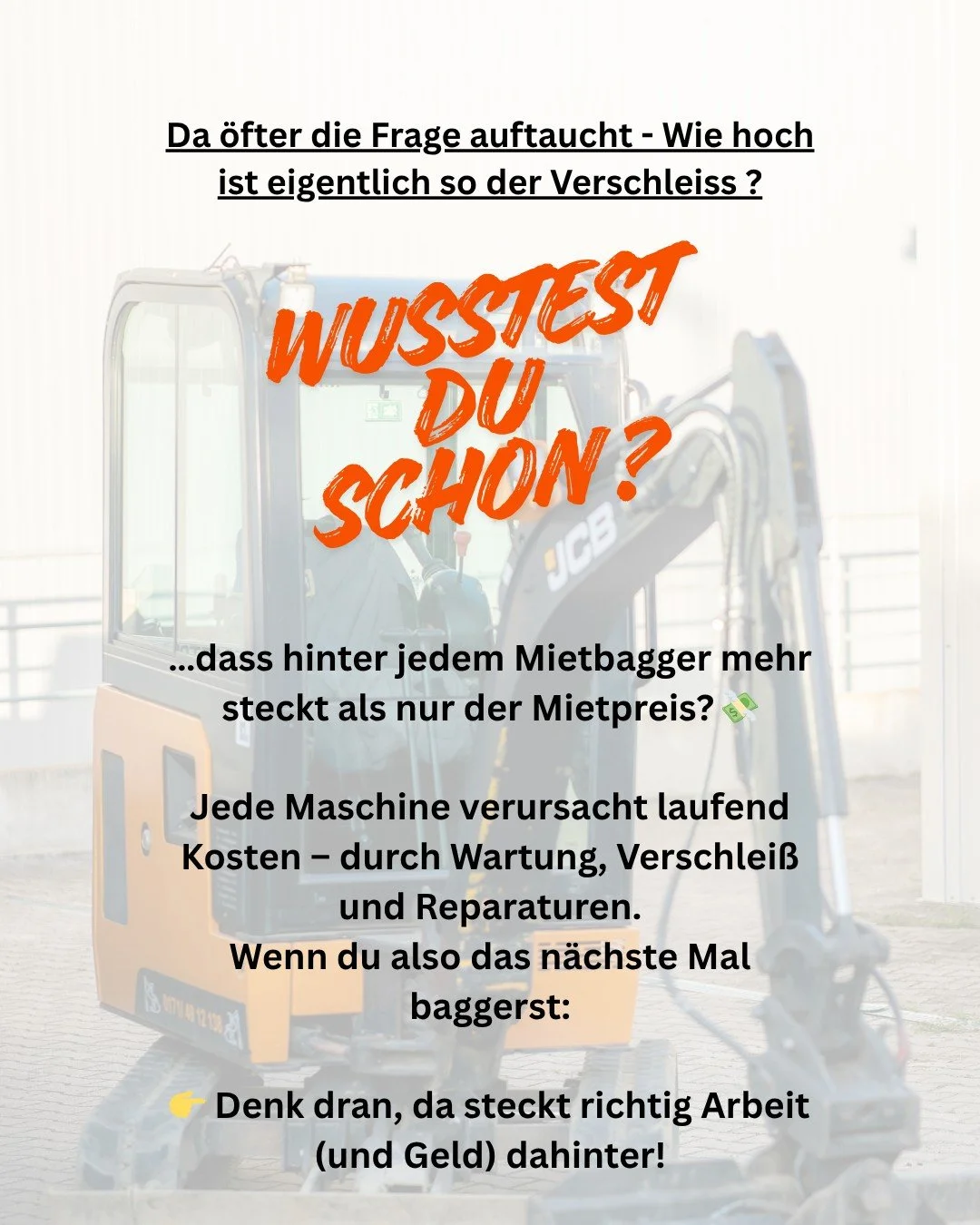 Da öfter die Frage auftaucht - Wie hoch ist eigentlich so der Verschleiss ?

WUSSTEST DU SCHON ?

JCB

...dass hinter jedem Mietbagger mehr steckt als nur der Mietpreis? 💸

Jede Maschine verursacht laufend Kosten – durch Wartung, Verschleiß und Reparaturen.
Wenn du also das nächste Mal baggerst:

👉 Denk dran, da steckt richtig Arbeit (und Geld) dahinter!